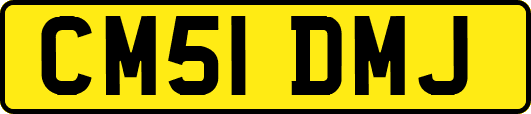 CM51 DMJ